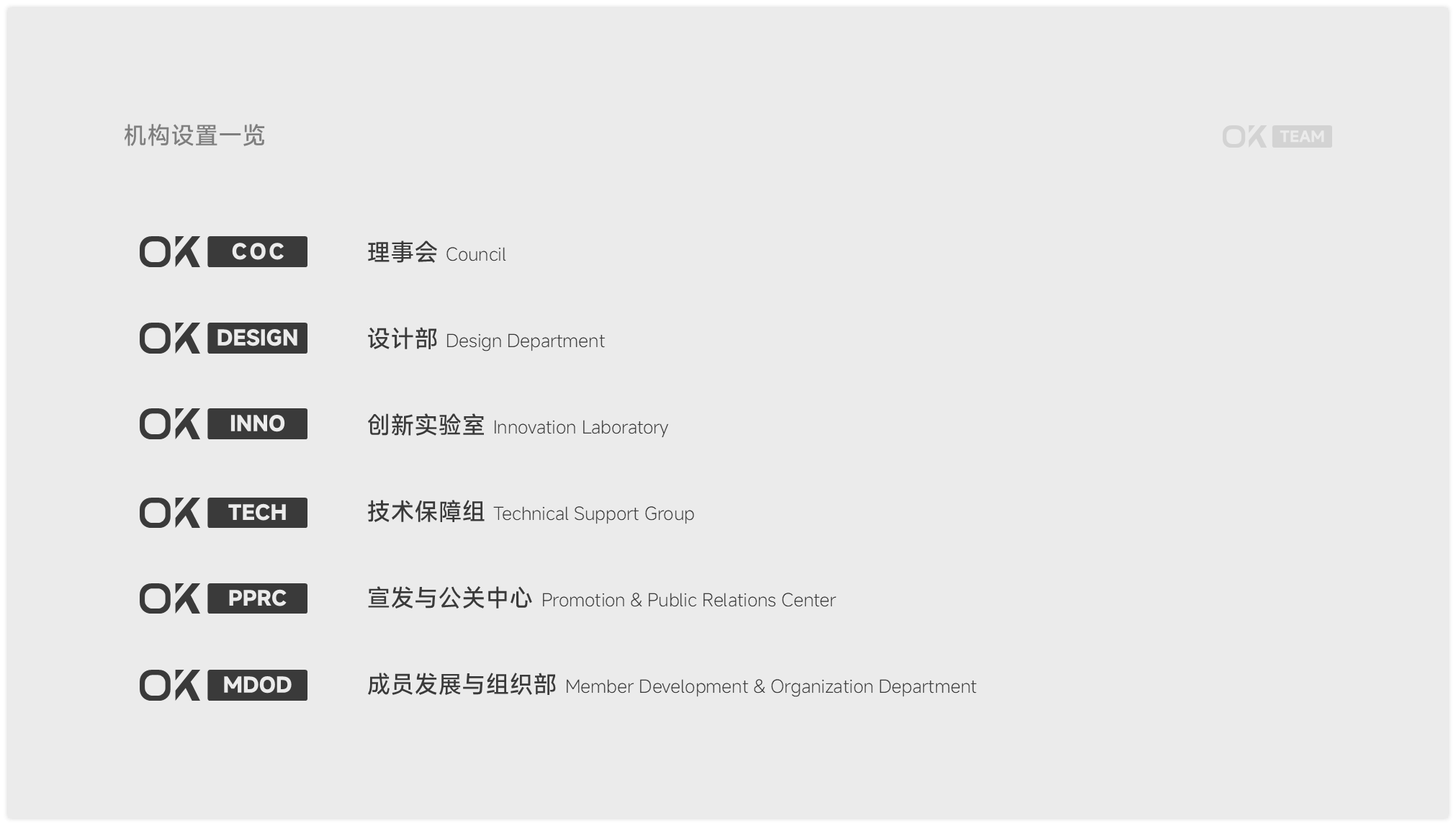 机构设置一览

OK TEAM

OK COC

理事会 Council

OK DESIGN

设计部 Design Department

OK INNO

创新实验室 Innovation Laboratory

OK TECH

技术保障组 Technical Support Group

OK PPRC

宣发与公关中心 Promotion & Public Relations Center

OK MDOD

成员发展与组织部 Member Development & Organization Department